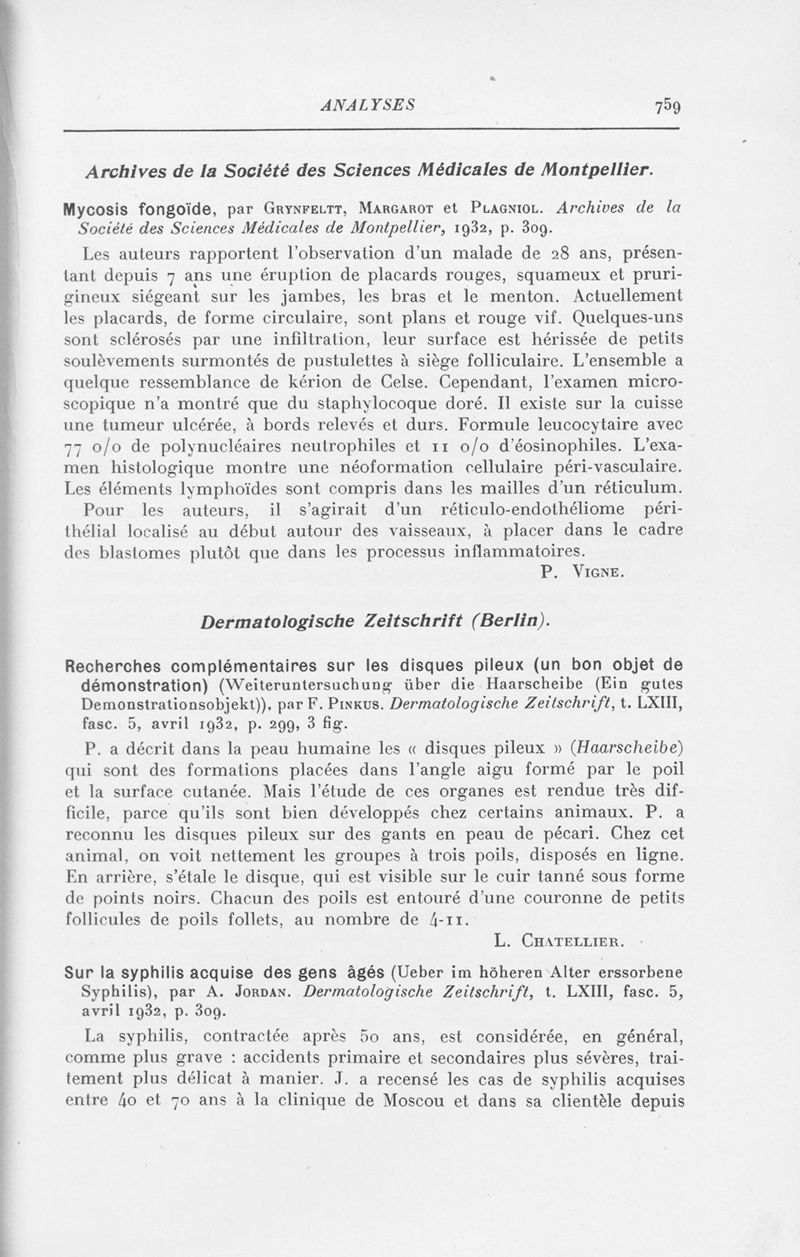 ANALYSES 759

Archives de la Société des Sciences Médicales de Montpellier.

Mycosis fongoïde, par Grynfeltt, Margarot et Plagniol. Archives de la Société des Sciences Médicales de Montpellier, 1932, p. 309.

Les auteurs rapportent l'observation d'un malade de 28 ans, présentant depuis 7 ans une éruption de placards rouges, squameux et prurigineux siégeant sur les jambes, les bras et le menton. Actuellement les placards, de forme circulaire, sont plans et rouge vif. Quelques-uns sont sclérosés par une infiltration, leur surface est hérissée de petits soulèvements surmontés de pustulettes à siège folliculaire. L'ensemble a quelque ressemblance de kérion de Celse. Cependant, l'examen microscopique n'a montré que du staphylocoque doré. Il existe sur la cuisse une tumeur ulcérée, à bords relevés et durs. Formule leucocytaire avec 77 o/o de polynucléaires neutrophiles et 11 o/o d'éosinophiles. L'examen histologique montre une néoformation cellulaire péri-vasculaire. Les éléments lymphoïdes sont compris dans les mailles d'un réticulum.

Pour les auteurs, il s'agirait d'un réticulo-endothéliome périthélial localisé au début autour des vaisseaux, à placer dans le cadre des blastomes plutôt que dans les processus inflammatoires.

P. Vigne.

Dermatologische Zeitschrift (Berlin).

Recherches complémentaires sur les disques pileux (un bon objet de démonstration) (Weiteruntersuchung über die Haarscheibe (Ein gutes Demonstrationsobjekt)), par F. Pinkus. Dermatologische Zeitschrift, t. LXIII, fasc. 5, avril 1932, p. 299, 3 fig.

P. a décrit dans la peau humaine les « disques pileux » (Haarscheibe) qui sont des formations placées dans l'angle aigu formé par le poil et la surface cutanée. Mais l'étude de ces organes est rendue très difficile, parce qu'ils sont bien développés chez certains animaux. P. a reconnu les disques pileux sur des gants en peau de pécari. Chez cet animal, on voit nettement les groupes à trois poils, disposés en ligne. En arrière, s'étale le disque, qui est visible sur le cuir tanné sous forme de points noirs. Chacun des poils est entouré d'une couronne de petits follicules de poils follets, au nombre de 4-11.

L. Chatellier.

Sur la syphilis acquise des gens âgés (Ueber im höheren Alter erssorbene Syphilis), par A. Jordan. Dermatologische Zeitschrift, t. LXIII, fasc. 5, avril 1932, p. 309.

La syphilis, contractée après 50 ans, est considérée, en général, comme plus grave : accidents primaire et secondaires plus sévères, traitement plus délicat à manier. J. a recensé les cas de syphilis acquises entre 40 et 70 ans à la clinique de Moscou et dans sa clientèle depuis